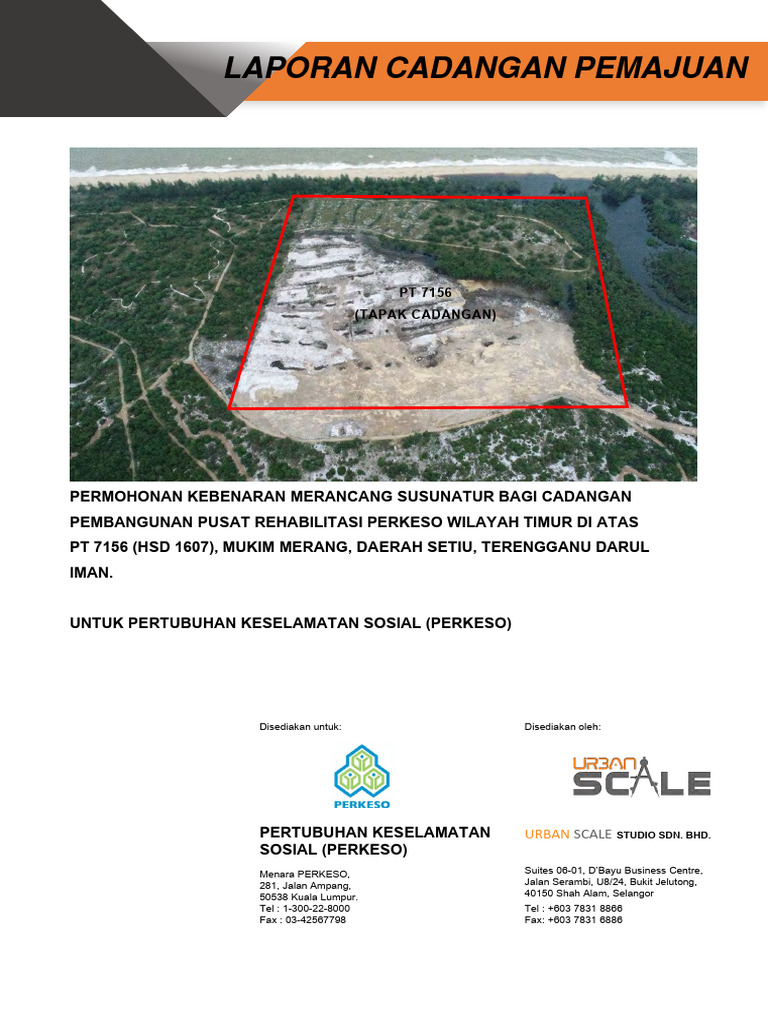 LAPORAN CADANGAN PEMAJUAN

PT 7156
(TAPAK CADANGAN)

PERMOHONAN KEBENARAN MERANCANG SUSUNATUR BAGI CADANGAN PEMBANGUNAN PUSAT REHABILITASI PERKESO WILAYAH TIMUR DI ATAS PT 7156 (HSD 1607), MUKIM MERANG, DAERAH SETIU, TERENGGANU DARUL IMAN.

UNTUK PERTUBUHAN KESELAMATAN SOSIAL (PERKESO)

Disediakan untuk:

PERKESO

PERTUBUHAN KESELAMATAN SOSIAL (PERKESO)

Menara PERKESO,
281, Jalan Ampang,
50538 Kuala Lumpur.
Tel : 1-300-22-8000
Fax : 03-42567798

Disediakan oleh:

URBAN SCALE

URBAN SCALE STUDIO SDN. BHD.

Suites 06-01, D'Bayu Business Centre,
Jalan Serambi, U8/24, Bukit Jelutong,
40150 Shah Alam, Selangor
Tel : +603 7831 8866
Fax: +603 7831 6886